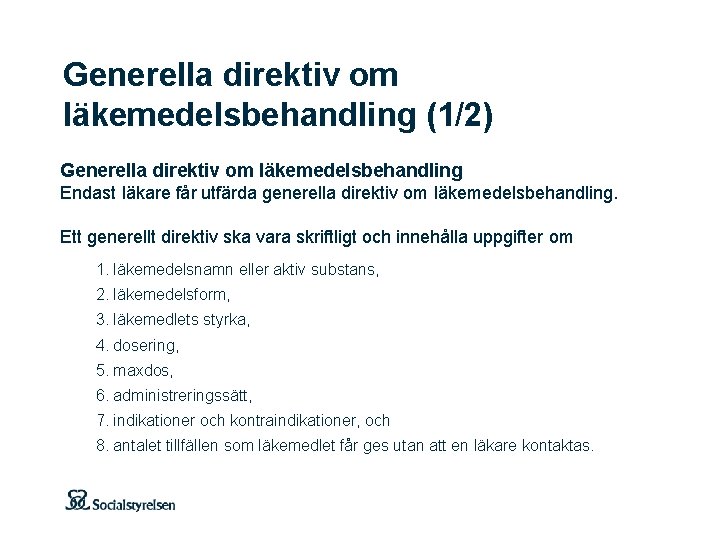 Generella direktiv om läkemedelsbehandling (1/2)

Generella direktiv om läkemedelsbehandling
Endast läkare får utfärda generella direktiv om läkemedelsbehandling.

Ett generellt direktiv ska vara skriftligt och innehålla uppgifter om

1. läkemedelsnamn eller aktiv substans,
2. läkemedelsform,
3. läkemedlets styrka,
4. dosering,
5. maxdos,
6. administreringssätt,
7. indikationer och kontraindikationer, och
8. antalet tillfällen som läkemedlet får ges utan att en läkare kontaktas.

Socialstyrelsen